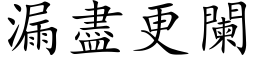 漏盡更闌